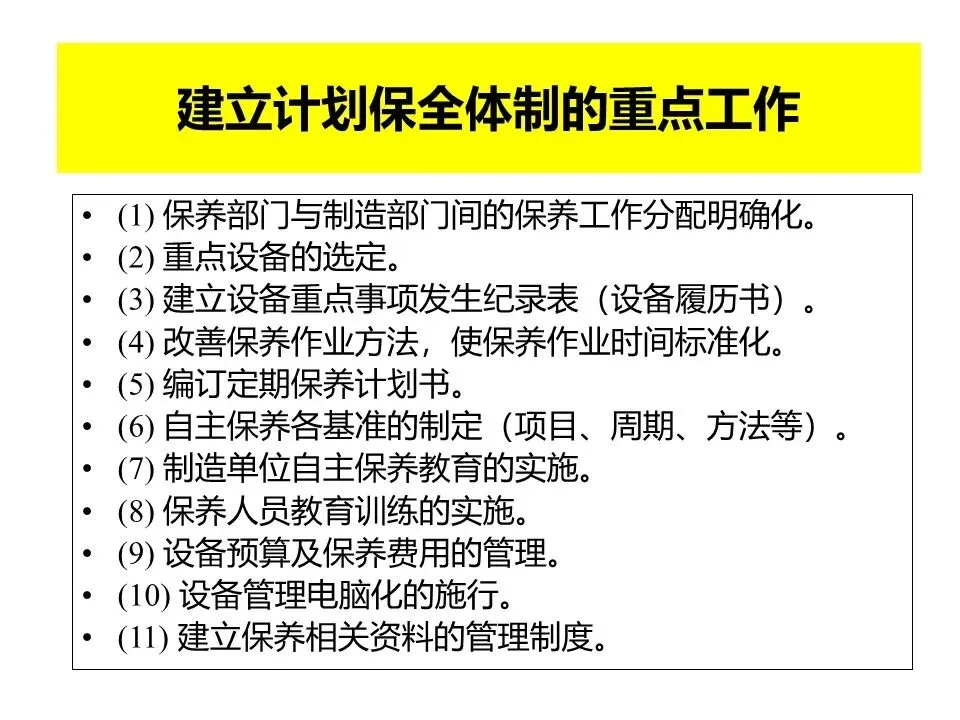 建立计划保全体制的重点工作

• (1) 保养部门与制造部门间的保养工作分配明确化。
• (2) 重点设备的选定。
• (3) 建立设备重点事项发生纪录表（设备履历书）。
• (4) 改善保养作业方法，使保养作业时间标准化。
• (5) 编订定期保养计划书。
• (6) 自主保养各基准的制定（项目、周期、方法等）。
• (7) 制造单位自主保养教育的实施。
• (8) 保养人员教育训练的实施。
• (9) 设备预算及保养费用的管理。
• (10) 设备管理电脑化的施行。
• (11) 建立保养相关资料的管理制度。